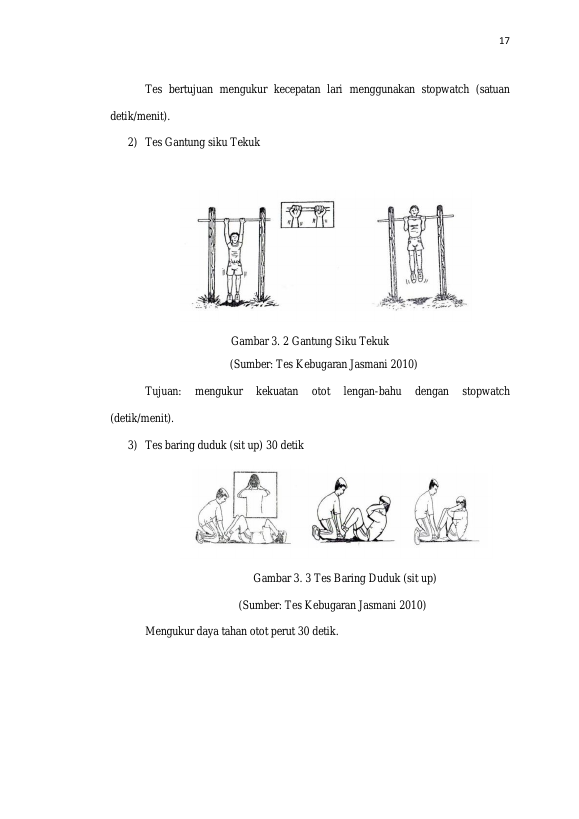 17

Tes bertujuan mengukur kecepatan lari menggunakan stopwatch (satuan detik/menit).

2) Tes Gantung siku Tekuk

Gambar 3. 2 Gantung Siku Tekuk

(Sumber: Tes Kebugaran Jasmani 2010)

Tujuan: mengukur kekuatan otot lengan-bahu dengan stopwatch (detik/menit).

3) Tes baring duduk (sit up) 30 detik

Gambar 3. 3 Tes Baring Duduk (sit up)

(Sumber: Tes Kebugaran Jasmani 2010)

Mengukur daya tahan otot perut 30 detik.